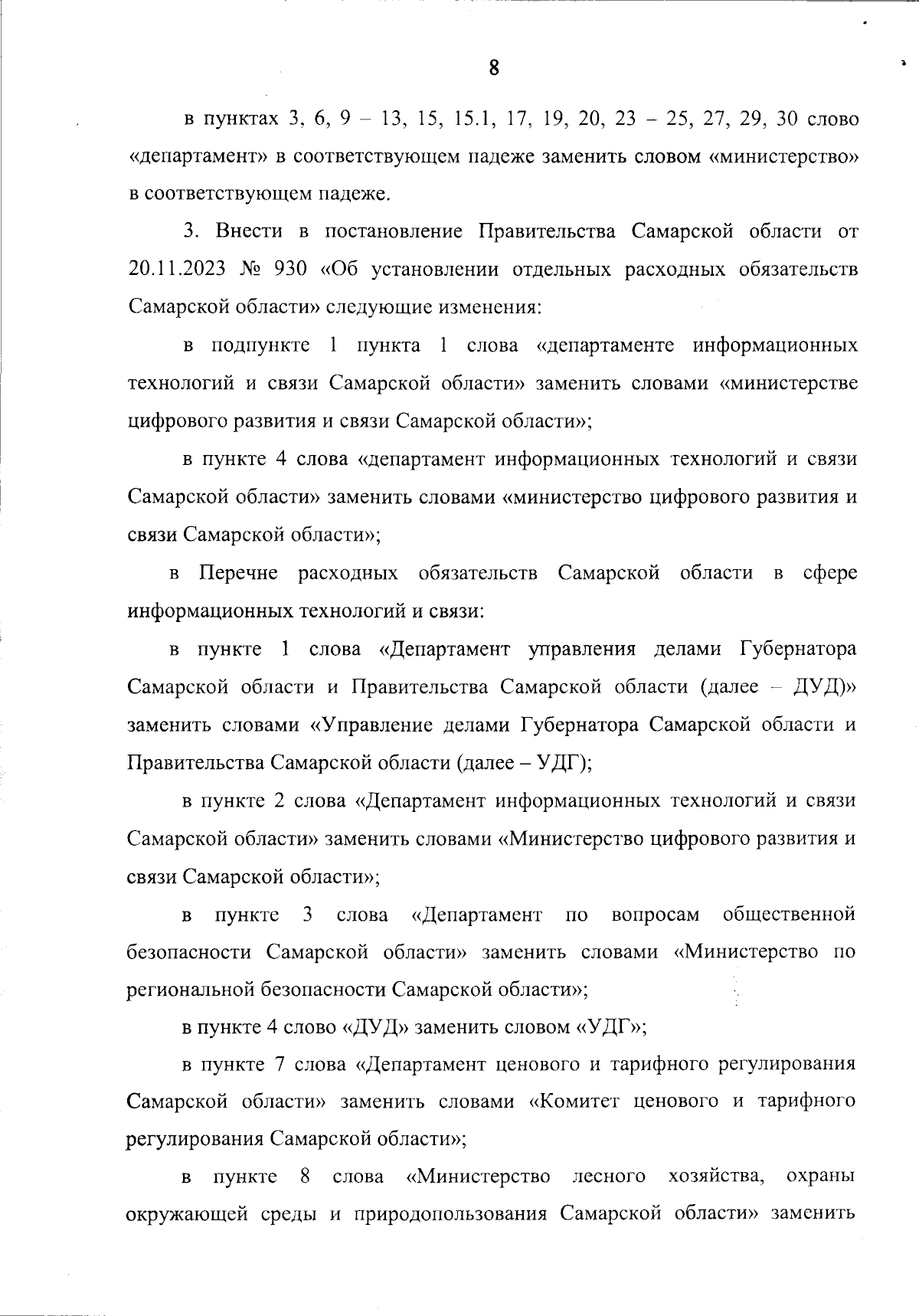 8

в пунктах 3, 6, 9 – 13, 15, 15.1, 17, 19, 20, 23 – 25, 27, 29, 30 слово «департамент» в соответствующем падеже заменить словом «министерство» в соответствующем падеже.

3. Внести в постановление Правительства Самарской области от 20.11.2023 № 930 «Об установлении отдельных расходных обязательств Самарской области» следующие изменения:

в подпункте 1 пункта 1 слова «департаменте информационных технологий и связи Самарской области» заменить словами «министерстве цифрового развития и связи Самарской области»;

в пункте 4 слова «департамент информационных технологий и связи Самарской области» заменить словами «министерство цифрового развития и связи Самарской области»;

в Перечне расходных обязательств Самарской области в сфере информационных технологий и связи:

в пункте 1 слова «Департамент управления делами Губернатора Самарской области и Правительства Самарской области (далее – ДУД)» заменить словами «Управление делами Губернатора Самарской области и Правительства Самарской области (далее – УДГ);

в пункте 2 слова «Департамент информационных технологий и связи Самарской области» заменить словами «Министерство цифрового развития и связи Самарской области»;

в пункте 3 слова «Департамент по вопросам общественной безопасности Самарской области» заменить словами «Министерство по региональной безопасности Самарской области»;

в пункте 4 слово «ДУД» заменить словом «УДГ»;

в пункте 7 слова «Департамент ценового и тарифного регулирования Самарской области» заменить словами «Комитет ценового и тарифного регулирования Самарской области»;

в пункте 8 слова «Министерство лесного хозяйства, охраны окружающей среды и природопользования Самарской области» заменить